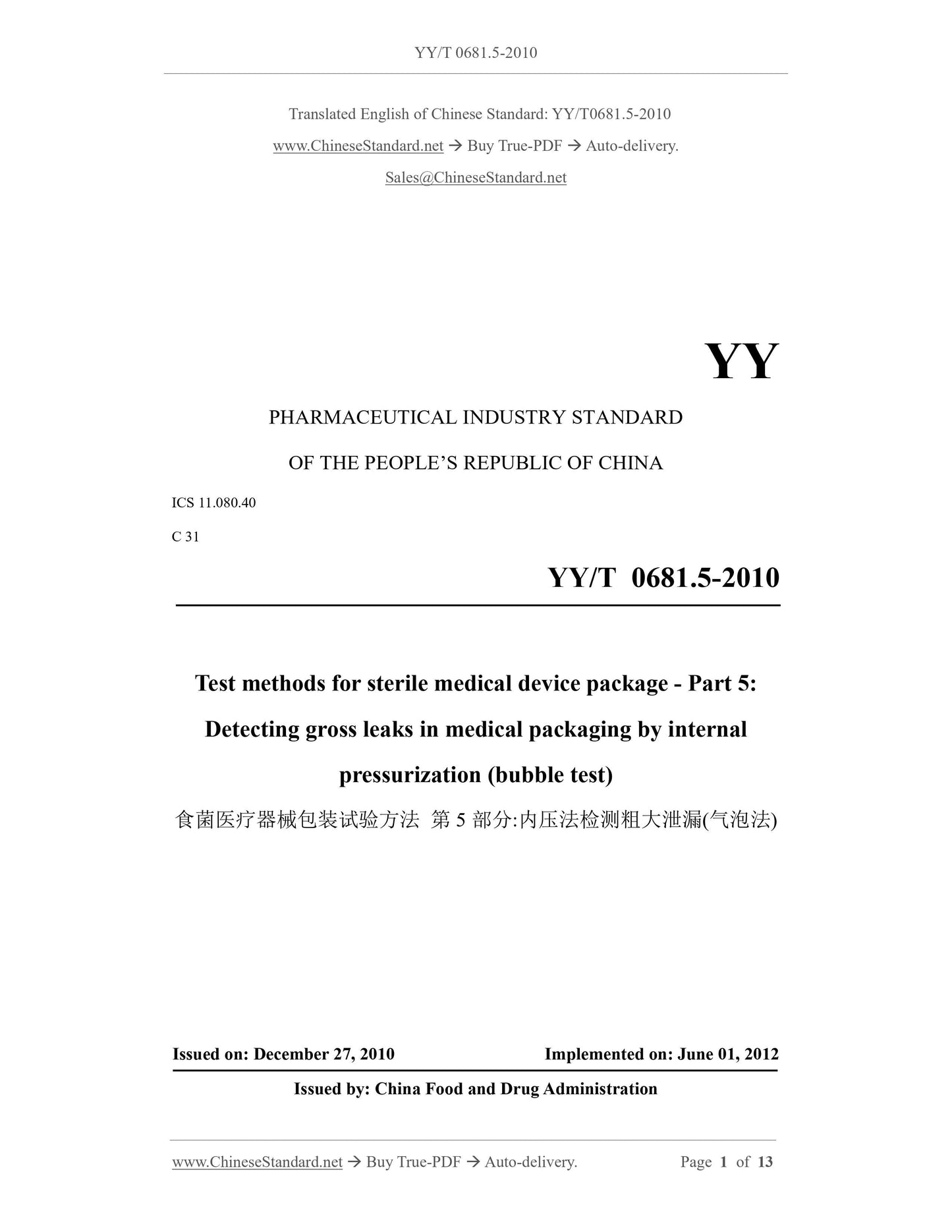 YY/T 0681.5-2010

Translated English of Chinese Standard: YY/T0681.5-2010

www.ChineseStandard.net → Buy True-PDF → Auto-delivery.

Sales@ChineseStandard.net

YY

PHARMACEUTICAL INDUSTRY STANDARD

OF THE PEOPLE'S REPUBLIC OF CHINA

ICS 11.080.40

C 31

YY/T 0681.5-2010

Test methods for sterile medical device package - Part 5: Detecting gross leaks in medical packaging by internal pressurization (bubble test)

食菌医疗器械包装试验方法 第 5 部分:内压法检测粗大泄漏(气泡法)

Issued on: December 27, 2010

Implemented on: June 01, 2012

Issued by: China Food and Drug Administration

www.ChineseStandard.net → Buy True-PDF → Auto-delivery.

Page 1 of 13